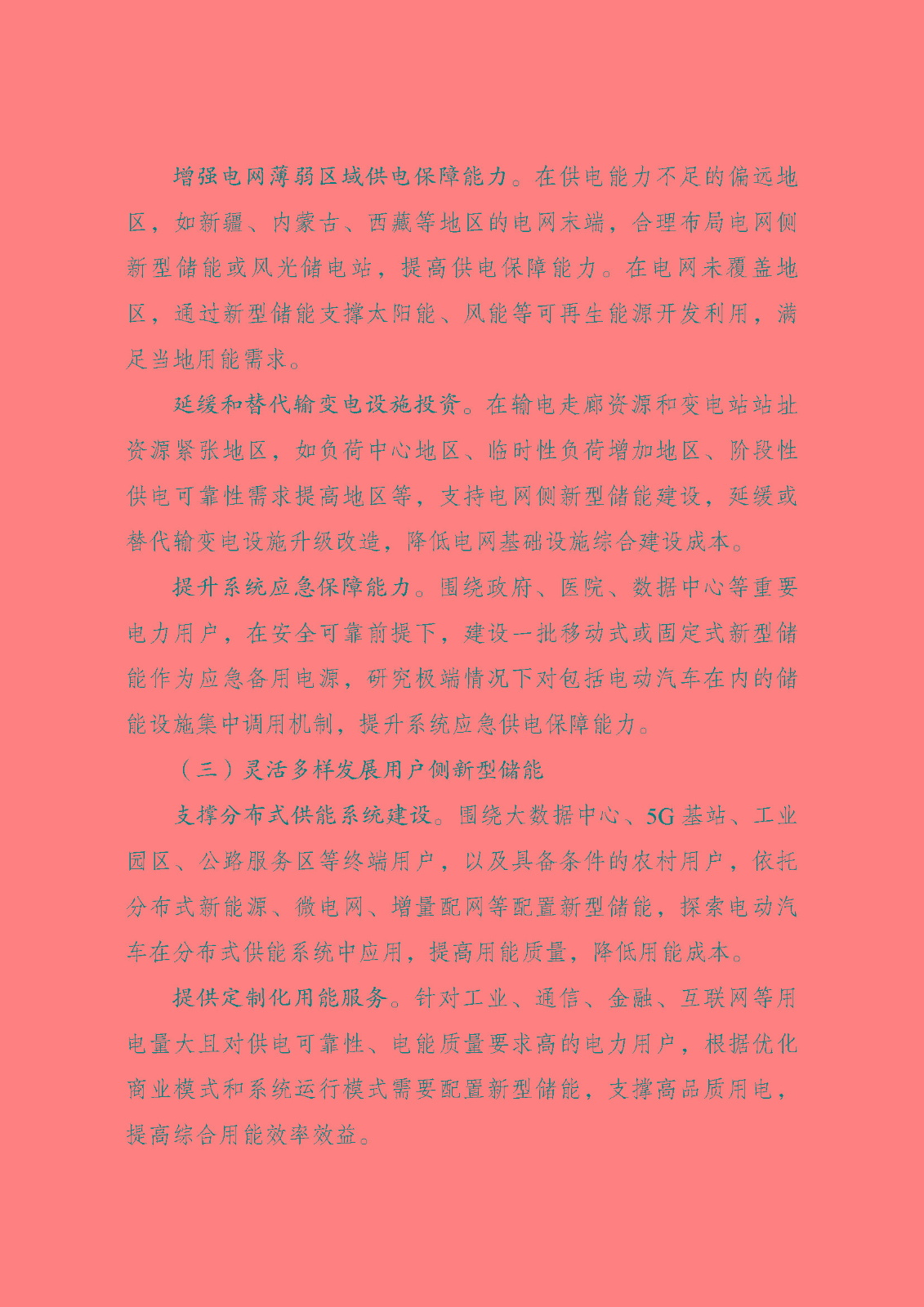 增强电网薄弱区域供电保障能力。在供电能力不足的偏远地区，如新疆、内蒙古、西藏等地区的电网末端，合理布局电网侧新型储能或风光储电站，提高供电保障能力。在电网未覆盖地区，通过新型储能支撑太阳能、风能等可再生能源开发利用，满足当地用能需求。

延缓和替代输变电设施投资。在输电走廊资源和变电站站址资源紧张地区，如负荷中心地区、临时性负荷增加地区、阶段性供电可靠性需求提高地区等，支持电网侧新型储能建设，延缓或替代输变电设施升级改造，降低电网基础设施综合建设成本。

提升系统应急保障能力。围绕政府、医院、数据中心等重要电力用户，在安全可靠前提下，建设一批移动式或固定式新型储能作为应急备用电源，研究极端情况下对包括电动汽车在内的储能设施集中调用机制，提升系统应急供电保障能力。

（三）灵活多样发展用户侧新型储能

支撑分布式供能系统建设。围绕大数据中心、5G基站、工业园区、公路服务区等终端用户，以及具备条件的农村用户，依托分布式新能源、微电网、增量配网等配置新型储能，探索电动汽车在分布式供能系统中应用，提高用能质量，降低用能成本。

提供定制化用能服务。针对工业、通信、金融、互联网等用电量大且对供电可靠性、电能质量要求高的电力用户，根据优化商业模式和系统运行模式需要配置新型储能，支撑高品质用电，提高综合用能效率效益。